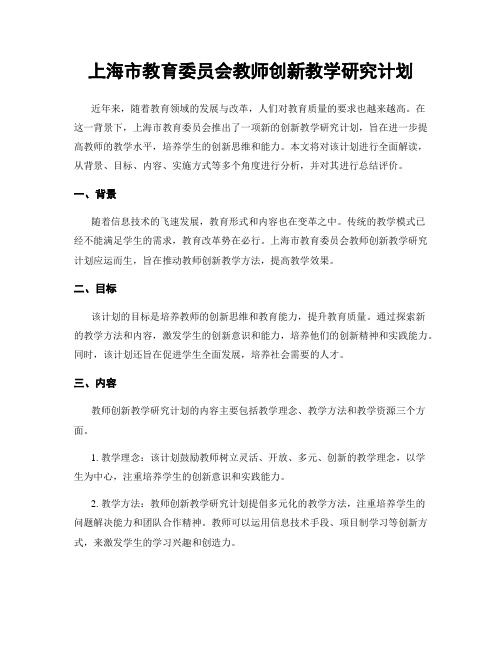 上海市教育委员会教师创新教学研究计划

近年来，随着教育领域的发展与改革，人们对教育质量的要求也越来越高。在这一背景下，上海市教育委员会推出了一项新的创新教学研究计划，旨在进一步提高教师的教学水平，培养学生的创新思维和能力。本文将对该计划进行全面解读，从背景、目标、内容、实施方式等多个角度进行分析，并对其进行总结评价。

一、背景

随着信息技术的飞速发展，教育形式和内容也在变革之中。传统的教学模式已经不能满足学生的需求，教育改革势在必行。上海市教育委员会教师创新教学研究计划应运而生，旨在推动教师创新教学方法，提高教学效果。

二、目标

该计划的目标是培养教师的创新思维和教育能力，提升教育质量。通过探索新的教学方法和内容，激发学生的创新意识和能力，培养他们的创新精神和实践能力。同时，该计划还旨在促进学生全面发展，培养社会需要的人才。

三、内容

教师创新教学研究计划的内容主要包括教学理念、教学方法和教学资源三个方面。

1. 教学理念：该计划鼓励教师树立灵活、开放、多元、创新的教学理念，以学生为中心，注重培养学生的创新意识和实践能力。

2. 教学方法：教师创新教学研究计划提倡多元化的教学方法，注重培养学生的问题解决能力和团队合作精神。教师可以运用信息技术手段、项目制学习等创新方式，来激发学生的学习兴趣和创造力。